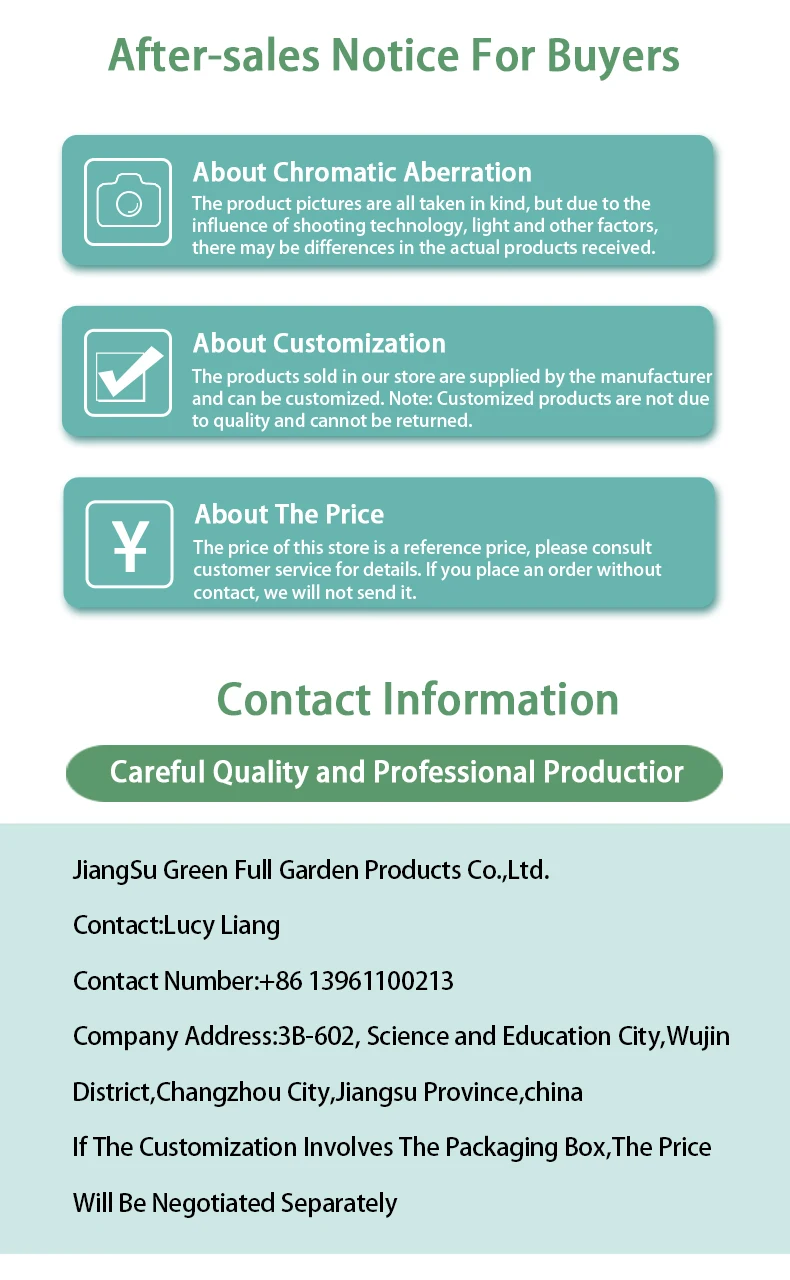 After-sales Notice For Buyers

About Chromatic Aberration
The product pictures are all taken in kind, but due to the influence of shooting technology, light and other factors, there may be differences in the actual products received.

About Customization
The products sold in our store are supplied by the manufacturer and can be customized. Note: Customized products are not due to quality and cannot be returned.

¥

About The Price
The price of this store is a reference price, please consult customer service for details. If you place an order without contact, we will not send it.

Contact Information

Careful Quality and Professional Productior

JiangSu Green Full Garden Products Co.,Ltd.

Contact:Lucy Liang

Contact Number:+86 13961100213

Company Address:3B-602, Science and Education City,Wujin District,Changzhou City,Jiangsu Province,china

If The Customization Involves The Packaging Box,The Price Will Be Negotiated Separately